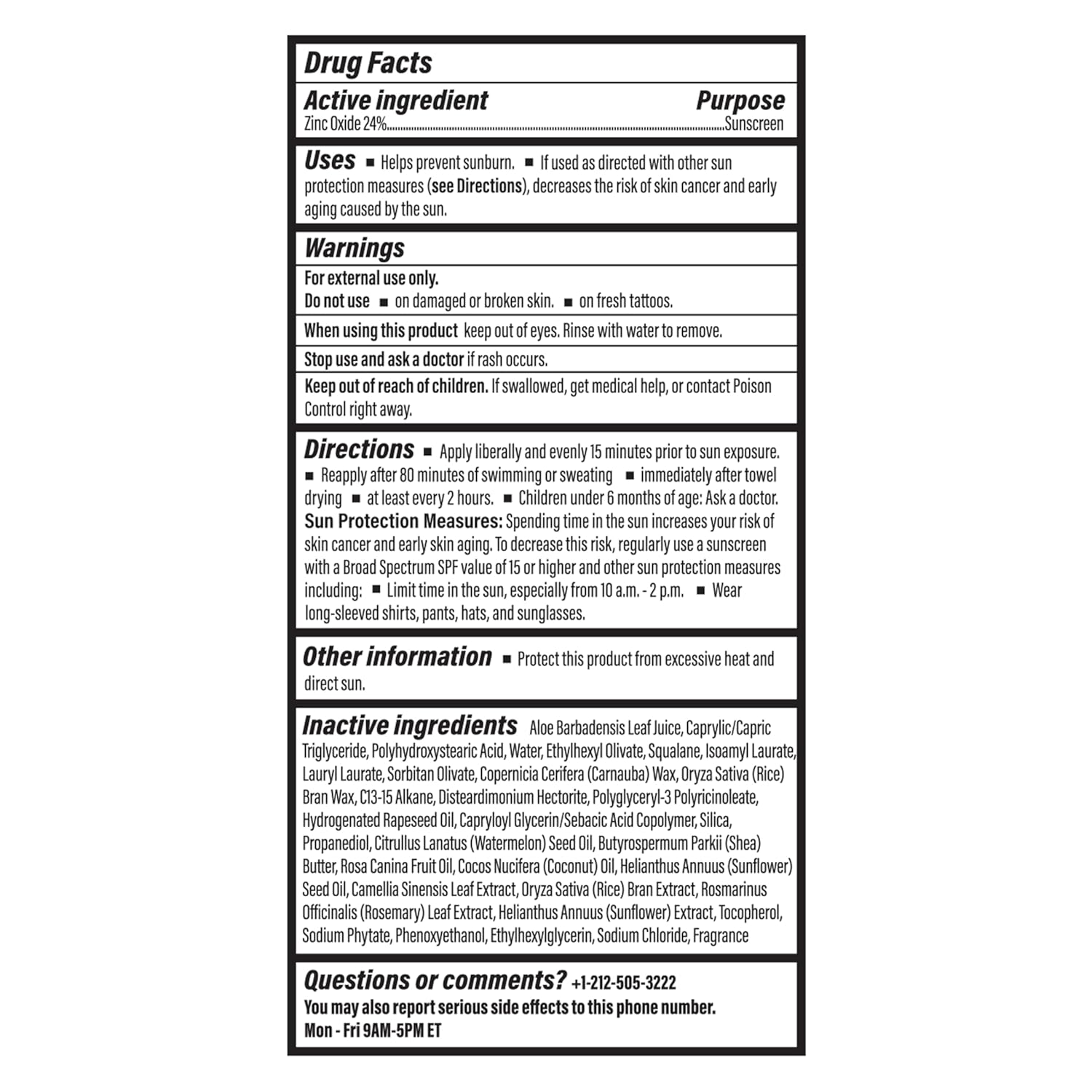 Drug Facts

Active ingredient Purpose
Zinc Oxide 24%..........Sunscreen

Uses ■ Helps prevent sunburn. ■ If used as directed with other sun protection measures (see Directions), decreases the risk of skin cancer and early aging caused by the sun.

Warnings

For external use only.
Do not use ■ on damaged or broken skin. ■ on fresh tattoos.

When using this product keep out of eyes. Rinse with water to remove.

Stop use and ask a doctor if rash occurs.

Keep out of reach of children. If swallowed, get medical help, or contact Poison Control right away.

Directions ■ Apply liberally and evenly 15 minutes prior to sun exposure. ■ Reapply after 80 minutes of swimming or sweating ■ immediately after towel drying ■ at least every 2 hours. ■ Children under 6 months of age: Ask a doctor. Sun Protection Measures: Spending time in the sun increases your risk of skin cancer and early skin aging. To decrease this risk, regularly use a sunscreen with a Broad Spectrum SPF value of 15 or higher and other sun protection measures including: ■ Limit time in the sun, especially from 10 a.m. - 2 p.m. ■ Wear long-sleeved shirts, pants, hats, and sunglasses.

Other information ■ Protect this product from excessive heat and direct sun.

Inactive ingredients Aloe Barbadensis Leaf Juice, Caprylic/Capric Triglyceride, Polyhydroxystearic Acid, Water, Ethylhexyl Olivate, Squalane, Isoamyl Laurate, Lauryl Laurate, Sorbitan Olivate, Copernicia Cerifera (Carnauba) Wax, Oryza Sativa (Rice) Bran Wax, C13-15 Alkane, Disteardimonium Hectorite, Polyglyceryl-3 Polyricinoleate, Hydrogenated Rapeseed Oil, Capryloyl Glycerin/Sebacic Acid Copolymer, Silica, Propanediol, Citrullus Lanatus (Watermelon) Seed Oil, Butyrospermum Parkii (Shea) Butter, Rosa Canina Fruit Oil, Cocos Nucifera (Coconut) Oil, Helianthus Annuus (Sunflower) Seed Oil, Camellia Sinensis Leaf Extract, Oryza Sativa (Rice) Bran Extract, Rosmarinus Officinalis (Rosemary) Leaf Extract, Helianthus Annuus (Sunflower) Extract, Tocopherol, Sodium Phytate, Phenoxyethanol, Ethylhexylglycerin, Sodium Chloride, Fragrance

Questions or comments? +1-212-505-3222
You may also report serious side effects to this phone number.
Mon - Fri 9AM-5PM ET